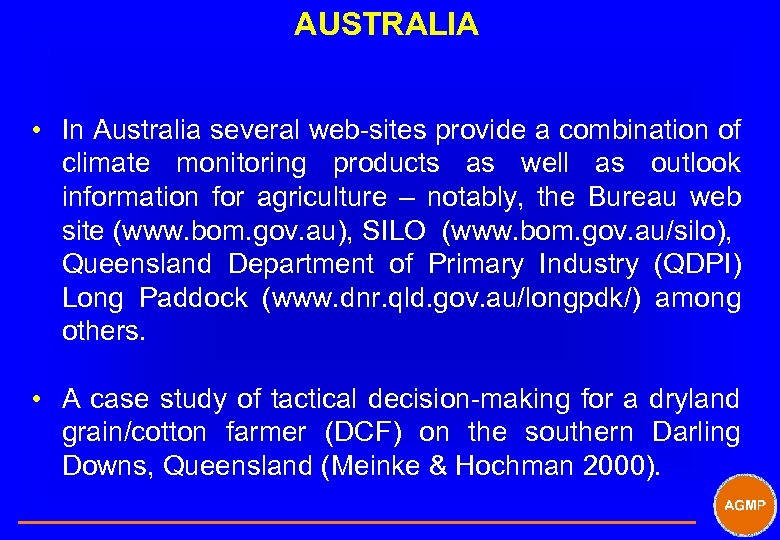 AUSTRALIA

• In Australia several web-sites provide a combination of climate monitoring products as well as outlook information for agriculture – notably, the Bureau web site (www.bom.gov.au), SILO (www.bom.gov.au/silo), Queensland Department of Primary Industry (QDPI) Long Paddock (www.dnr.qld.gov.au/longpdk/) among others.

• A case study of tactical decision-making for a dryland grain/cotton farmer (DCF) on the southern Darling Downs, Queensland (Meinke & Hochman 2000).

AGMP